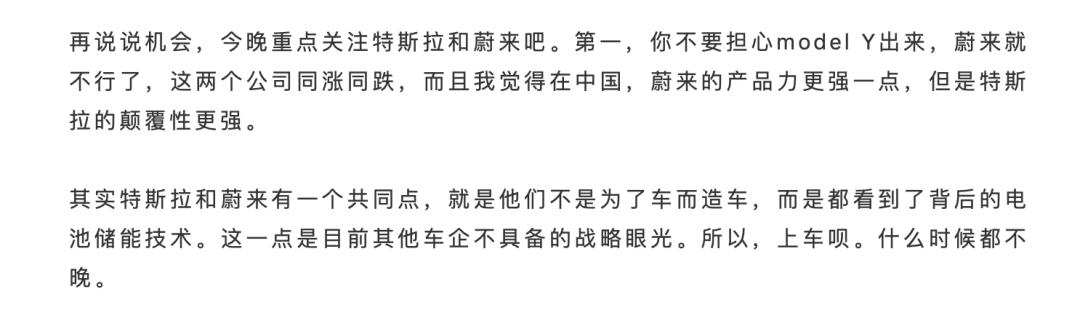 再说说机会，今晚重点关注特斯拉和蔚来吧。第一，你不要担心model Y出来，蔚来就不行了，这两个公司同涨同跌，而且我觉得在中国，蔚来的产品力更强一点，但是特斯拉的颠覆性更强。

其实特斯拉和蔚来有一个共同点，就是他们不是为了车而造车，而是都看到了背后的电池储能技术。这一点是目前其他车企不具备的战略眼光。所以，上车呗。什么时候都不晚。